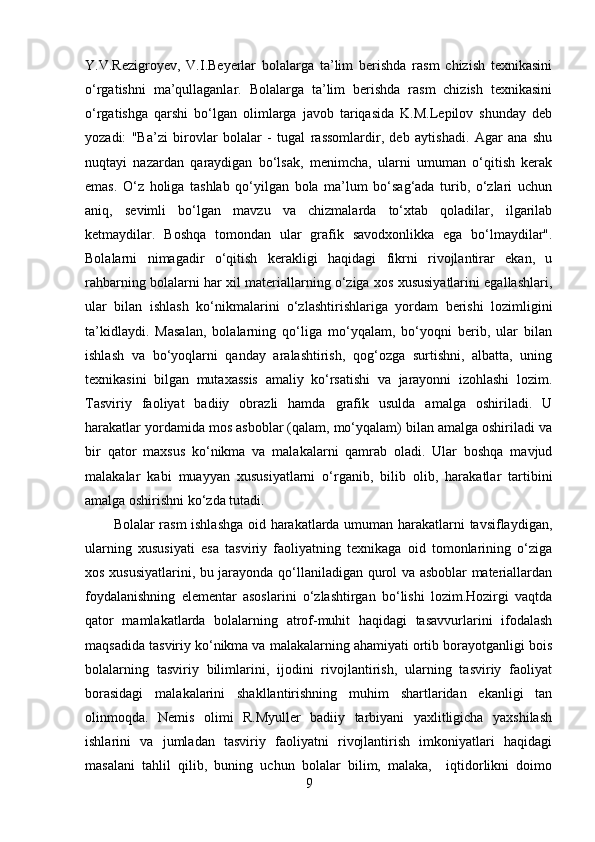 Y.V.Rezigroyev, V.I.Beyerlar bolalarga ta’lim berishda rasm chizish texnikasini o‘rgatishni ma’qullaganlar. Bolalarga ta’lim berishda rasm chizish texnikasini o‘rgatishga qarshi bo‘lgan olimlarga javob tariqasida K.M.Lepilov shunday deb yozadi: "Ba’zi birovlar bolalar - tugal rassomlardir, deb aytishadi. Agar ana shu nuqtayi nazardan qaraydigan bo‘lsak, menimcha, ularni umuman o‘qitish kerak emas. O‘z holiga tashlab qo‘yilgan bola ma’lum bo‘sag‘ada turib, o‘zlari uchun aniq, sevimli bo‘lgan mavzu va chizmalarda to‘xtab qoladilar, ilgarilab ketmaydilar. Boshqa tomondan ular grafik savodxonlikka ega bo‘lmaydilar". Bolalarni nimagadir o‘qitish kerakligi haqidagi fikrni rivojlantirar ekan, u rahbarning bolalarni har xil materiallarning o‘ziga xos xususiyatlarini egallashlari, ular bilan ishlash ko‘nikmalarini o‘zlashtirishlariga yordam berishi lozimligini ta’kidlaydi. Masalan, bolalarning qo‘liga mo‘yqalam, bo‘yoqni berib, ular bilan ishlash va bo‘yoqlarni qanday aralashtirish, qog‘ozga surtishni, albatta, uning texnikasini bilgan mutaxassis amaliy ko‘rsatishi va jarayonni izohlashi lozim. Tasviriy faoliyat badiiy obrazli hamda grafik usulda amalga oshiriladi. U harakatlar yordamida mos asboblar (qalam, mo‘yqalam) bilan amalga oshiriladi va bir qator maxsus ko‘nikma va malakalarni qamrab oladi. Ular boshqa mavjud malakalar kabi muayyan xususiyatlarni o‘rganib, bilib olib, harakatlar tartibini amalga oshirishni ko‘zda tutadi.

Bolalar rasm ishlashga oid harakatlarda umuman harakatlarni tavsiflaydigan, ularning xususiyati esa tasviriy faoliyatning texnikaga oid tomonlarining o‘ziga xos xususiyatlarini, bu jarayonda qo‘llaniladigan qurol va asboblar materiallardan foydalanishning elementar asoslarini o‘zlashtirgan bo‘lishi lozim.Hozirgi vaqtda qator mamlakatlarda bolalarning atrof-muhit haqidagi tasavvurlarini ifodalash maqsadida tasviriy ko‘nikma va malakalarning ahamiyati ortib borayotganligi bois bolalarning tasviriy bilimlarini, ijodini rivojlantirish, ularning tasviriy faoliyat borasidagi malakalarini shakllantirishning muhim shartlaridan ekanligi tan olinmoqda. Nemis olimi R.Myuller badiiy tarbiyani yaxlitligicha yaxshilash ishlarini va jumladan tasviriy faoliyatni rivojlantirish imkoniyatlari haqidagi masalani tahlil qilib, buning uchun bolalar bilim, malaka, iqtidorlikni doimo
9